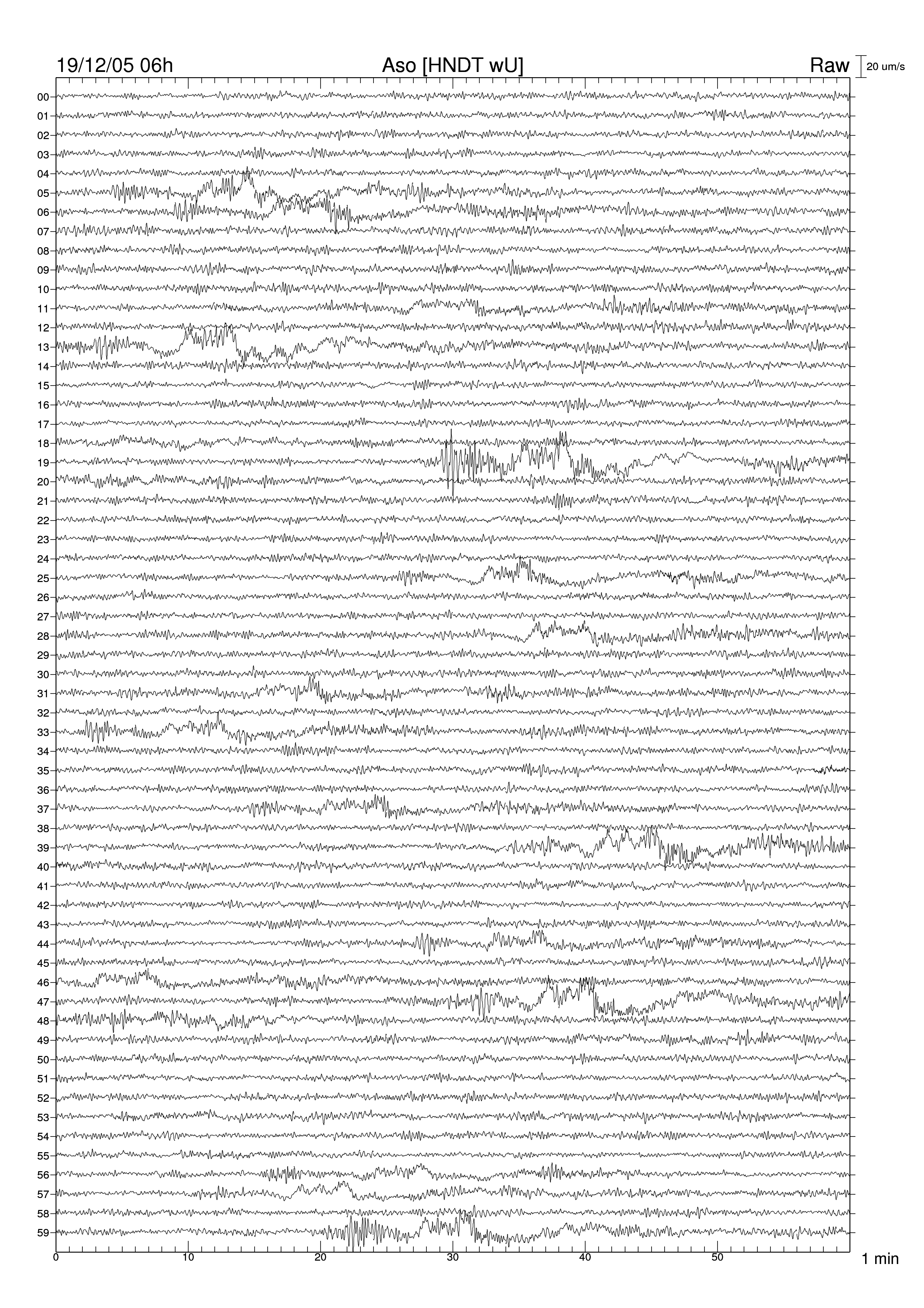 19/12/05 06h Aso [HNDT wU] Raw 20 um/s

00
01
02
03
04
05
06
07
08
09
10
11
12
13
14
15
16
17
18
19
20
21
22
23
24
25
26
27
28
29
30
31
32
33
34
35
36
37
38
39
40
41
42
43
44
45
46
47
48
49
50
51
52
53
54
55
56
57
58
59

0 10 20 30 40 50 1 min